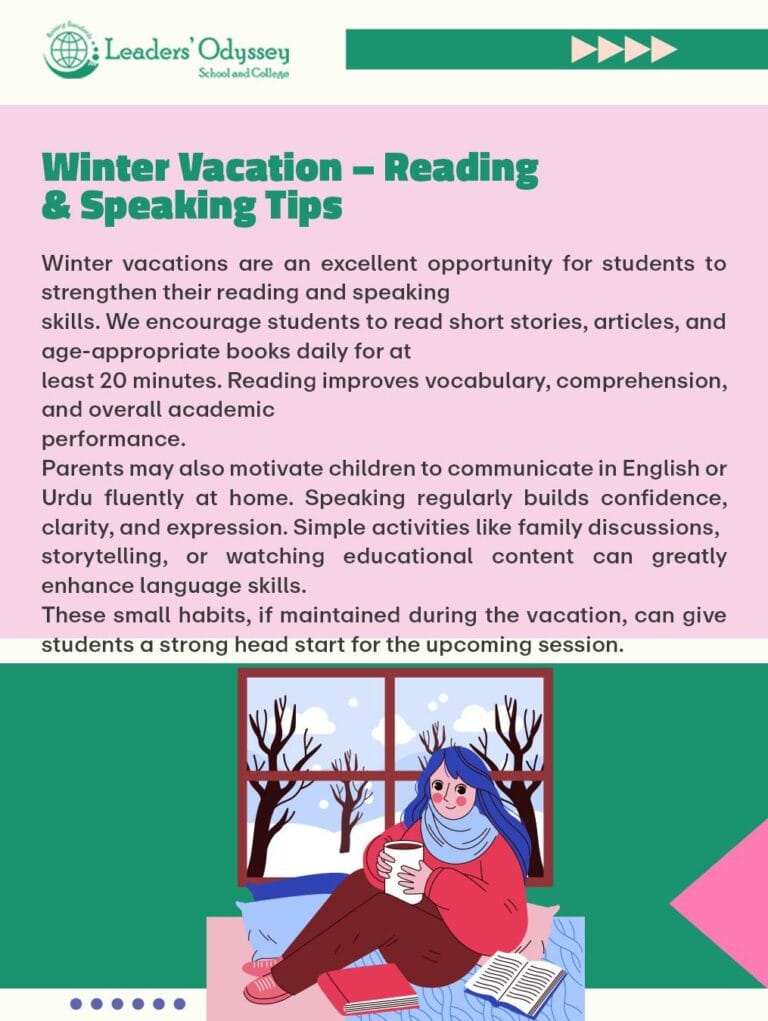 Leaders' Odyssey
School and College

Winter Vacation – Reading & Speaking Tips

Winter vacations are an excellent opportunity for students to strengthen their reading and speaking skills. We encourage students to read short stories, articles, and age-appropriate books daily for at least 20 minutes. Reading improves vocabulary, comprehension, and overall academic performance.

Parents may also motivate children to communicate in English or Urdu fluently at home. Speaking regularly builds confidence, clarity, and expression. Simple activities like family discussions, storytelling, or watching educational content can greatly enhance language skills.

These small habits, if maintained during the vacation, can give students a strong head start for the upcoming session.